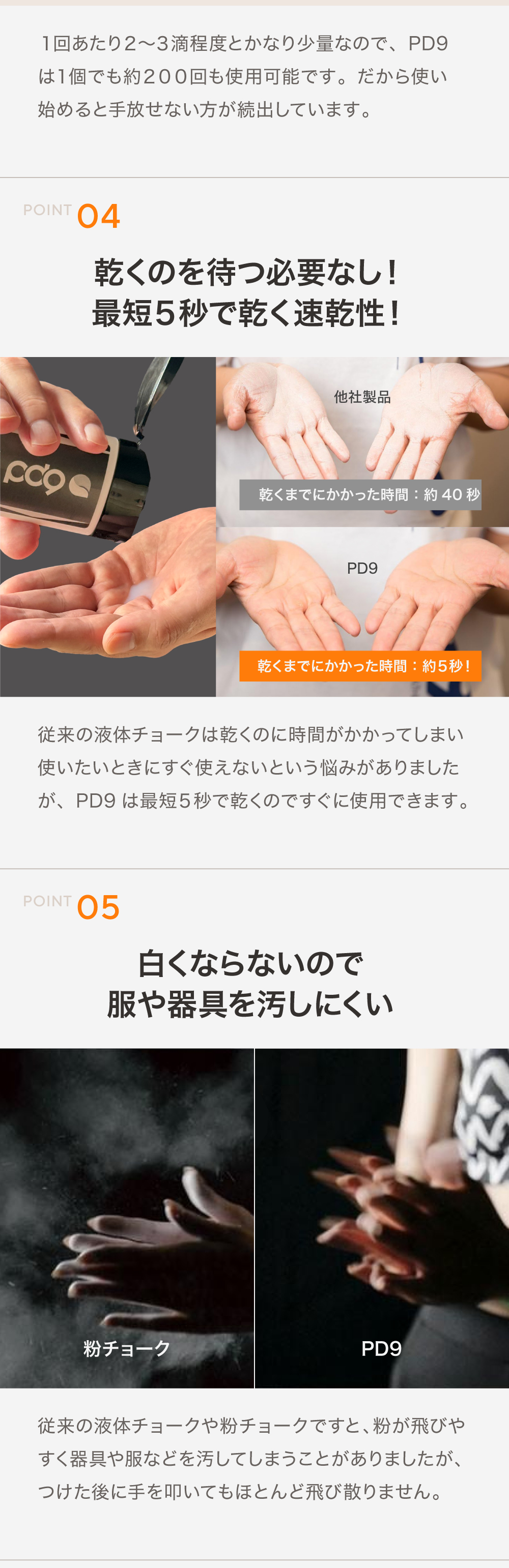 1回あたり2〜3滴程度とかなり少量なので、PD9は1個でも約200回も使用可能です。だから使い始めると手放せない方が続出しています。

POINT 04

乾くのを待つ必要なし！
最短5秒で乾く速乾性！

pd9

他社製品

乾くまでにかかった時間：約 40 秒

PD9

乾くまでにかかった時間：約5秒！

従来の液体チョークは乾くのに時間がかかってしまい使いたいときにすぐ使えないという悩みがありましたが、PD9 は最短5秒で乾くのですぐに使用できます。

POINT 05

白くならないので
服や器具を汚しにくい

粉チョーク

PD9

従来の液体チョークや粉チョークですと、粉が飛びやすく器具や服などを汚してしまうことがありましたが、つけた後に手を叩いてもほとんど飛び散りません。